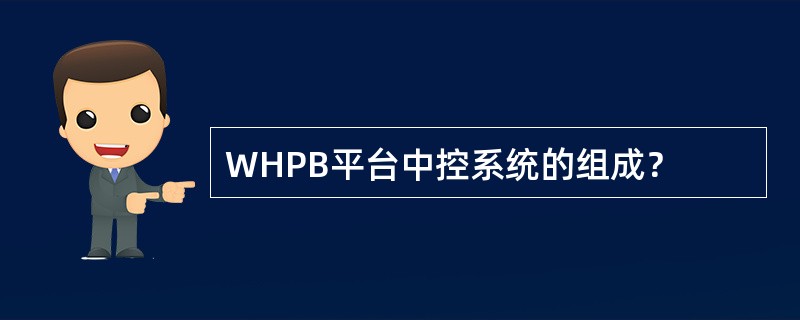 WHPB平台中控系统的组成？